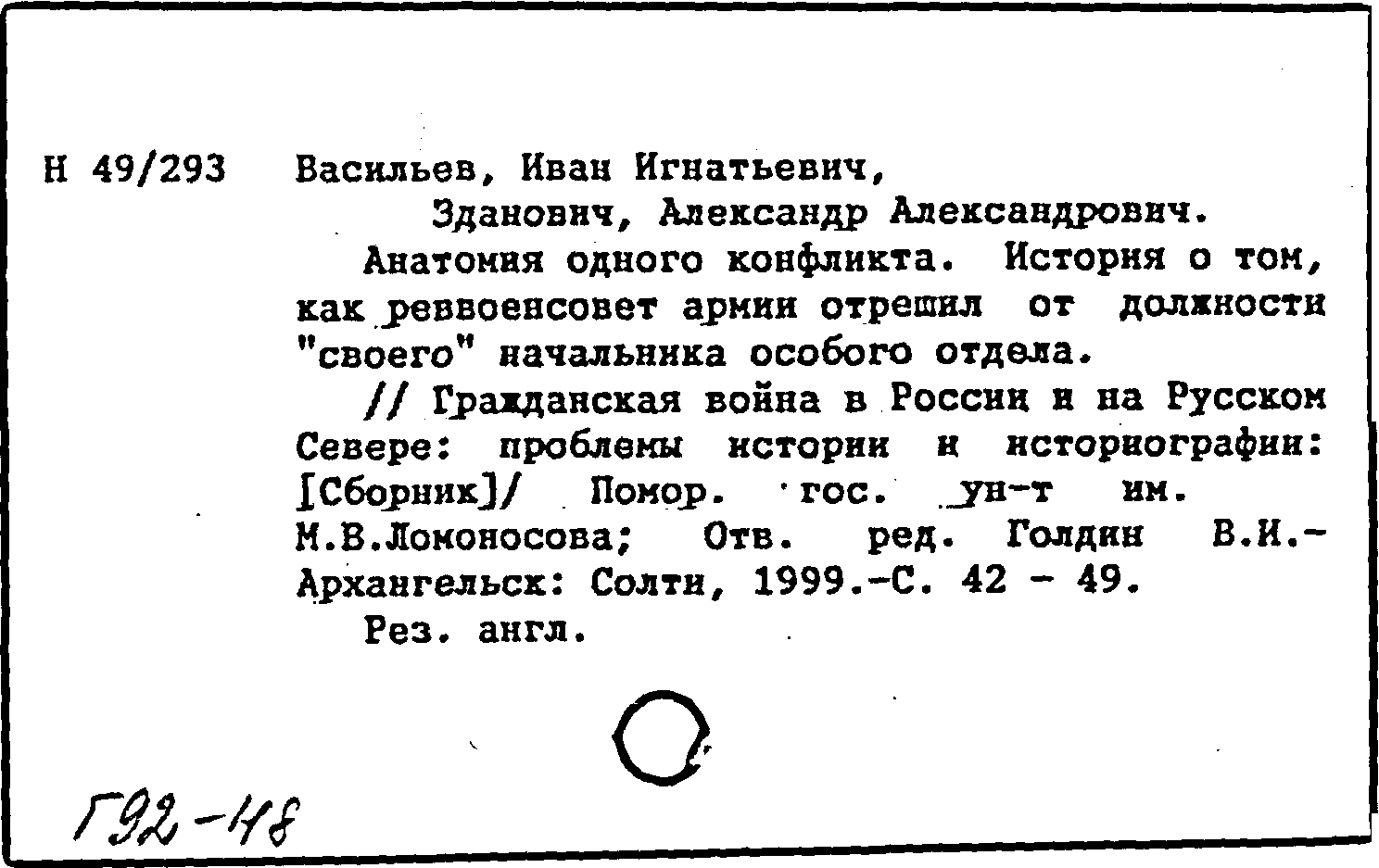 Н 49/293 Васильев, Иван Игнатьевич,

Зданович, Александр Александрович.

Анатомия одного конфликта. История о том, как реввоенсовет армии отрешил от должности "своего" начальника особого отдела.

// Гражданская война в России и на Русском Севере: проблемы истории и историографии: [Сборник]/ Помор. гос. ун-т им. М.В.Ломоносова; Отв. ред. Голдин В.И.- Архангельск: Солти, 1999.-С. 42 - 49.

Рез. англ.

Г92-48